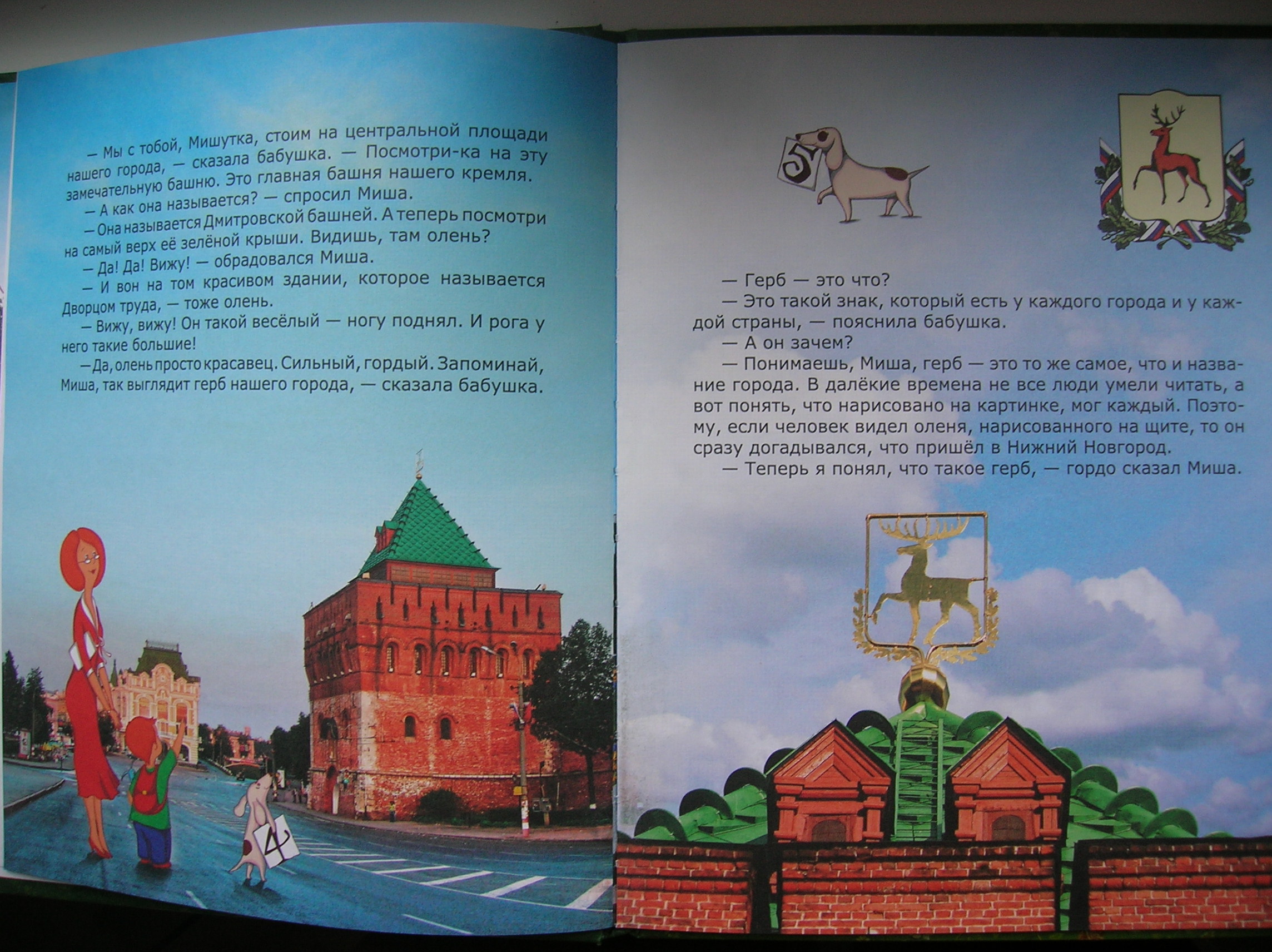 — Мы с тобой, Мишутка, стоим на центральной площади нашего города, — сказала бабушка. — Посмотри-ка на эту замечательную башню. Это главная башня нашего кремля.

— А как она называется? — спросил Миша.

— Она называется Дмитровской башней. А теперь посмотри на самый верх её зелёной крыши. Видишь, там олень?

— Да! Да! Вижу! — обрадовался Миша.

— И вон на том красивом здании, которое называется Дворцом труда, — тоже олень.

— Вижу, вижу! Он такой весёлый — ногу поднял. И рога у него такие большие!

— Да, олень просто красавец. Сильный, гордый. Запоминай, Миша, так выглядит герб нашего города, — сказала бабушка.

4

5

— Герб — это что?

— Это такой знак, который есть у каждого города и у каждой страны, — пояснила бабушка.

— А он зачем?

— Понимаешь, Миша, герб — это то же самое, что и название города. В далёкие времена не все люди умели читать, а вот понять, что нарисовано на картинке, мог каждый. Поэтому, если человек видел оленя, нарисованного на щите, то он сразу догадывался, что пришёл в Нижний Новгород.

— Теперь я понял, что такое герб, — гордо сказал Миша.